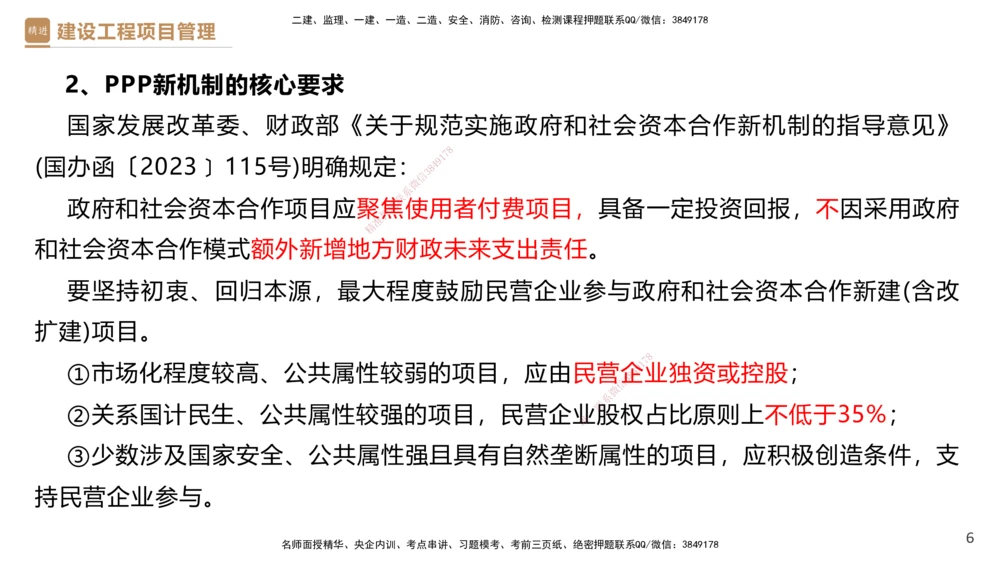 精进 建设工程项目管理

二建、监理、一建、一造、二造、安全、消防、咨询、检测课程押题联系QQ/微信：3849178

2、PPP新机制的核心要求

国家发展改革委、财政部《关于规范实施政府和社会资本合作新机制的指导意见》(国办函〔2023〕115号)明确规定：

政府和社会资本合作项目应聚焦使用者付费项目，具备一定投资回报，不因采用政府和社会资本合作模式额外新增地方财政未来支出责任。

要坚持初衷、回归本源，最大程度鼓励民营企业参与政府和社会资本合作新建(含改扩建)项目。

①市场化程度较高、公共属性较弱的项目，应由民营企业独资或控股；

②关系国计民生、公共属性较强的项目，民营企业股权占比原则上不低于35%；

③少数涉及国家安全、公共属性强且具有自然垄断属性的项目，应积极创造条件，支持民营企业参与。

名师面授精华、央企内训、考点串讲、习题模考、考前三页纸、绝密押题联系QQ/微信：3849178

6